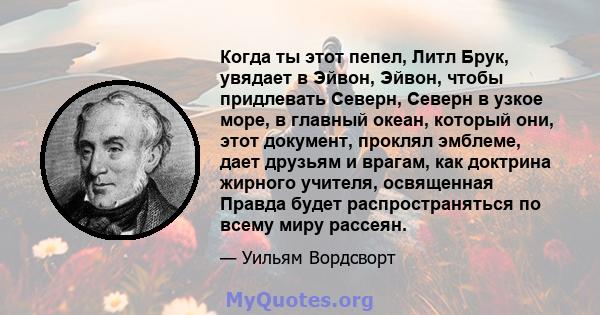 Когда ты этот пепел, Литл Брук, увядает в Эйвон, Эйвон, чтобы придлевать Северн, Северн в узкое море, в главный океан, который они, этот документ, проклял эмблеме, дает друзьям и врагам, как доктрина жирного учителя, освященная Правда будет распространяться по всему миру рассеян.

— Уильям Вордсворт

MyQuotes.org